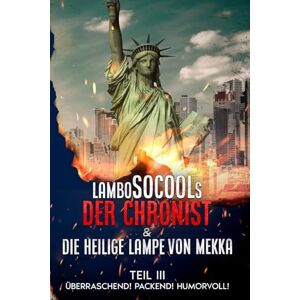 LAMBOSOCOOLs
DER CHRONIST
&
DIE HEILIGE LAMPE VON MEKKA

TEIL III
ÜBERRASCHEND! PACKEND! HUMORVOLL!